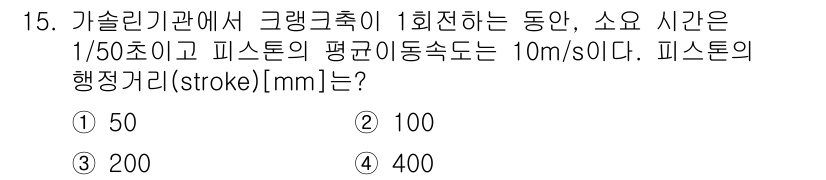 15. 가솔린기관에서 크랭크축이 1회전하는 동안, 소요 시간은 1/50초이고 피스톤의 평균이동속도는 10m/s이다. 피스톤의 행정거리(stroke)[mm]는?

① 50 ② 100

③ 200 ④ 400